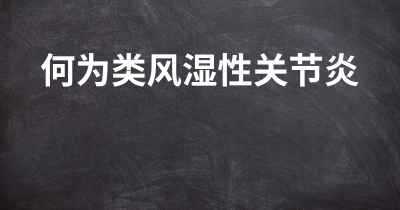 何为类风湿性关节炎